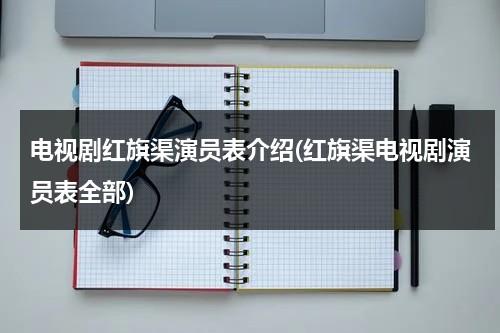 电视剧红旗渠演员表介绍(红旗渠电视剧演员表全部)